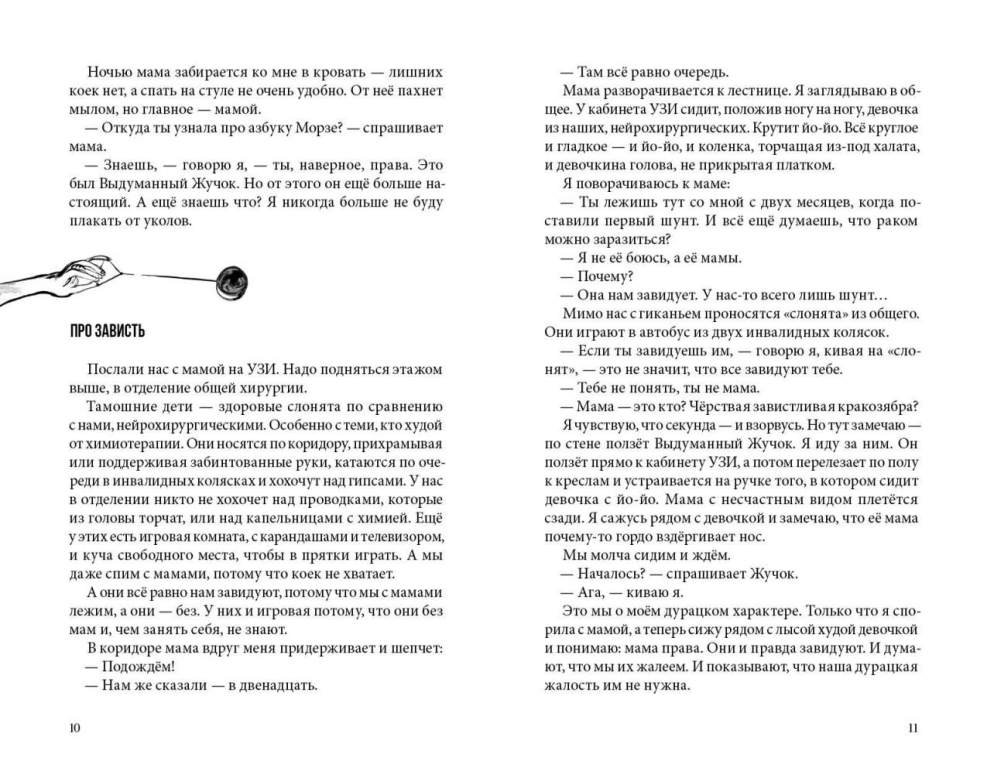 Ночью мама забирается ко мне в кровать — лишних коек нет, а спать на стуле не очень удобно. От неё пахнет мылом, но главное — мамой.
— Откуда ты узнала про азбуку Морзе? — спрашивает мама.
— Знаешь, — говорю я, — ты, наверное, права. Это был Выдуманный Жучок. Но от этого он ещё больше настоящий. А ещё знаешь что? Я никогда больше не буду плакать от уколов.

ПРО ЗАВИСТЬ

Послали нас с мамой на УЗИ. Надо подняться этажом выше, в отделение общей хирургии.
Тамошние дети — здоровые слонята по сравнению с нами, нейрохирургическими. Особенно с теми, кто худой от химиотерапии. Они носятся по коридору, прихрамывая или поддерживая забинтованные руки, катаются по очереди в инвалидных колясках и хохочут над гипсами. У нас в отделении никто не хохочет над проводками, которые из головы торчат, или над капельницами с химией. Ещё у этих есть игровая комната, с карандашами и телевизором, и куча свободного места, чтобы в прятки играть. А мы даже спим с мамами, потому что коек не хватает.
А они всё равно нам завидуют, потому что мы с мамами лежим, а они — без. У них и игровая потому, что они без мам и, чем занять себя, не знают.
В коридоре мама вдруг меня придерживает и шепчет:
— Подождём!
— Нам же сказали — в двенадцать.

10

— Там всё равно очередь.
Мама разворачивается к лестнице. Я заглядываю в общее. У кабинета УЗИ сидит, положив ногу на ногу, девочка из наших, нейрохирургических. Крутит йо-йо. Всё круглое и гладкое — и йо-йо, и коленка, торчащая из-под халата, и девочкина голова, не прикрытая платком.
Я поворачиваюсь к маме:
— Ты лежишь тут со мной с двух месяцев, когда поставили первый шунт. И всё ещё думаешь, что раком можно заразиться?
— Я не её боюсь, а её мамы.
— Почему?
— Она нам завидует. У нас-то всего лишь шунт…
Мимо нас с гиканьем проносятся «слонята» из общего. Они играют в автобус из двух инвалидных колясок.
— Если ты завидуешь им, — говорю я, кивая на «слонят», — это не значит, что все завидуют тебе.
— Тебе не понять, ты не мама.
— Мама — это кто? Чёрствая завистливая кракозябра?
Я чувствую, что секунда — и взорвусь. Но тут замечаю — по стене ползёт Выдуманный Жучок. Я иду за ним. Он ползёт прямо к кабинету УЗИ, а потом перелезает по полу к креслам и устраивается на ручке того, в котором сидит девочка с йо-йо. Мама с несчастным видом плетётся сзади. Я сажусь рядом с девочкой и замечаю, что её мама почему-то гордо вздёргивает нос.
Мы молча сидим и ждём.
— Началось? — спрашивает Жучок.
— Ага, — киваю я.
Это мы о моём дурацком характере. Только что я спорила с мамой, а теперь сижу рядом с лысой худой девочкой и понимаю: мама права. Они и правда завидуют. И думают, что мы их жалеем. И показывают, что наша дурацкая жалость им не нужна.

11